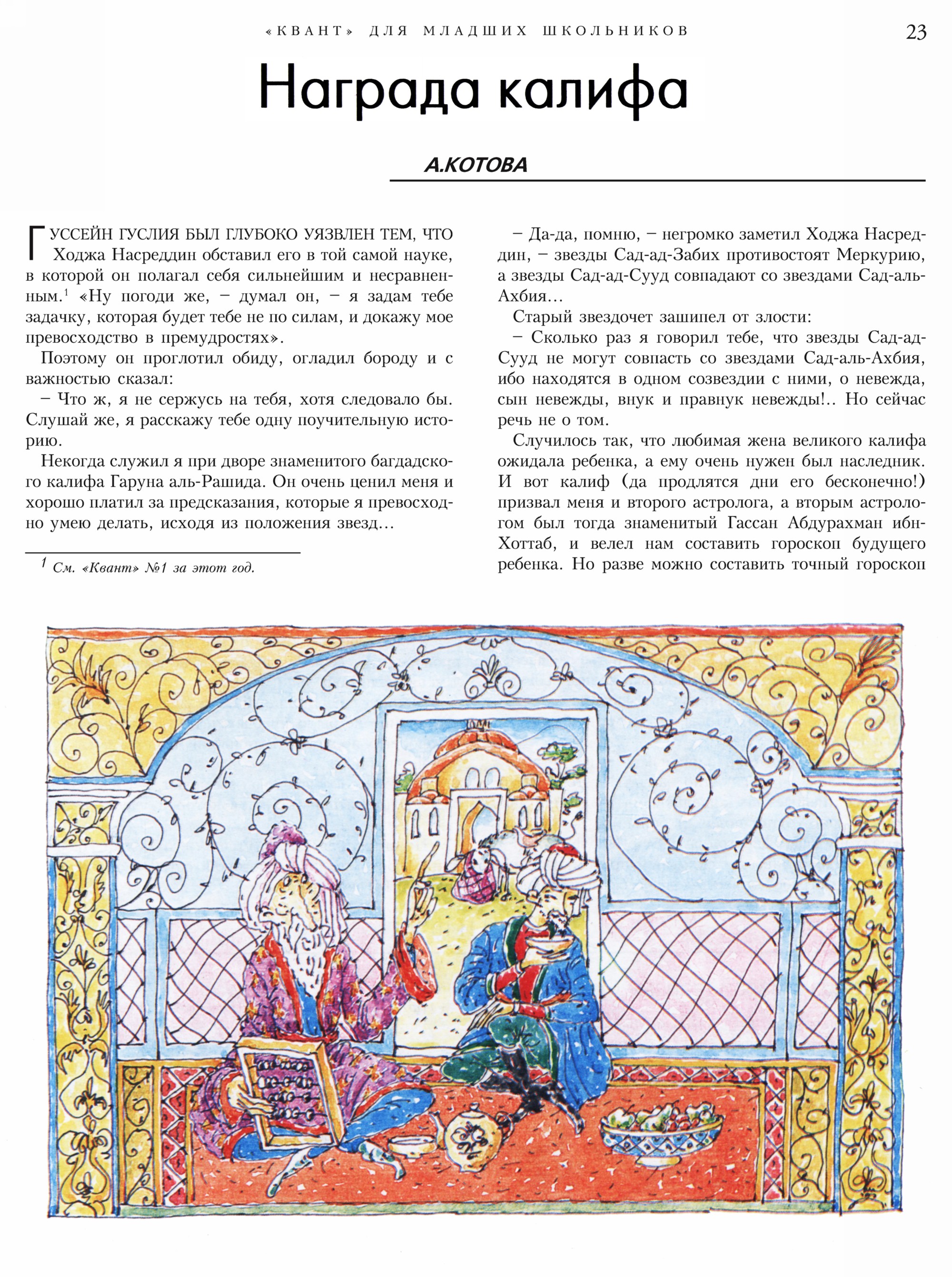 «КВАНТ» ДЛЯ МЛАДШИХ ШКОЛЬНИКОВ 23

Награда калифа

А.КОТОВА

ГУССЕЙН ГУСЛИЯ БЫЛ ГЛУБОКО УЯЗВЛЕН ТЕМ, ЧТО Ходжа Насреддин обставил его в той самой науке, в которой он полагал себя сильнейшим и несравненным.$^1$ «Ну погоди же, – думал он, – я задам тебе задачку, которая будет тебе не по силам, и докажу мое превосходство в премудростях».

Поэтому он проглотил обиду, огладил бороду и с важностью сказал:

– Что ж, я не сержусь на тебя, хотя следовало бы. Слушай же, я расскажу тебе одну поучительную историю.

Некогда служил я при дворе знаменитого багдадского калифа Гаруна аль-Рашида. Он очень ценил меня и хорошо платил за предсказания, которые я превосходно умею делать, исходя из положения звезд…

$^1$ См. «Квант» №1 за этот год.

– Да-да, помню, – негромко заметил Ходжа Насреддин, – звезды Сад-ад-Забих противостоят Меркурию, а звезды Сад-ад-Сууд совпадают со звездами Сад-аль-Ахбия…

Старый звездочет зашипел от злости:

– Сколько раз я говорил тебе, что звезды Сад-ад-Сууд не могут совпасть со звездами Сад-аль-Ахбия, ибо находятся в одном созвездии с ними, о невежда, сын невежды, внук и правнук невежды!.. Но сейчас речь не о том.

Случилось так, что любимая жена великого калифа ожидала ребенка, а ему очень нужен был наследник. И вот калиф (да продлятся дни его бесконечно!) призвал меня и второго астролога, а вторым астрологом был тогда знаменитый Гассан Абдурахман ибн-Хоттаб, и велел нам составить гороскоп будущего ребенка. Но разве можно составить точный гороскоп